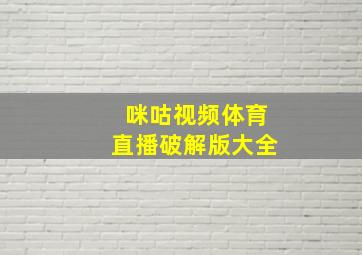 咪咕视频体育
直播破解版大全